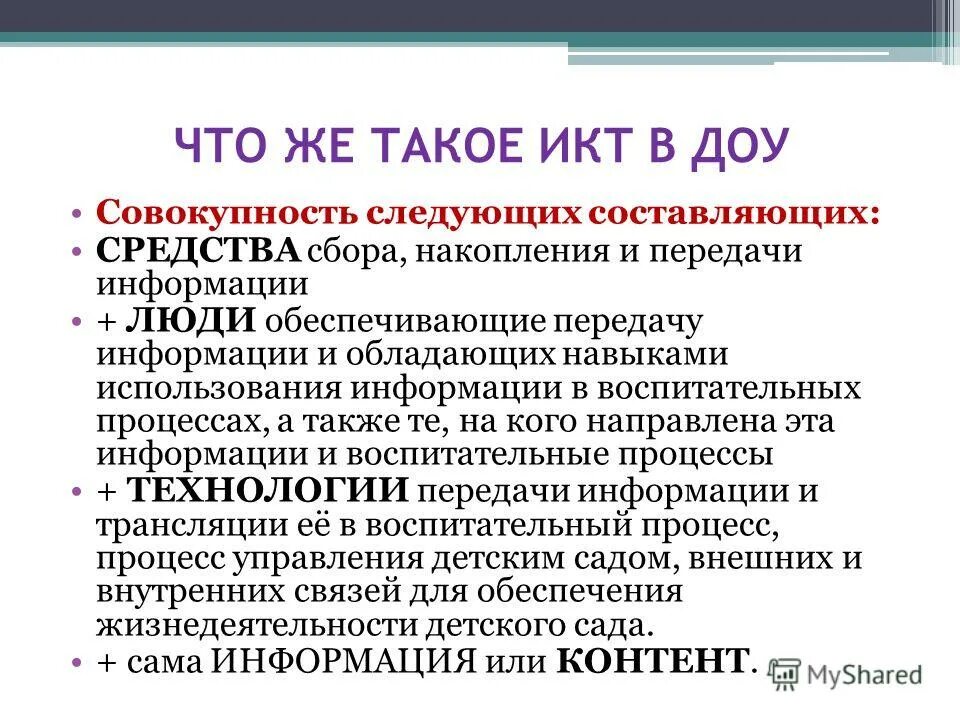 ЧТО ЖЕ ТАКОЕ ИКТ В ДОУ

• Совокупность следующих составляющих:
• СРЕДСТВА сбора, накопления и передачи информации
• + ЛЮДИ обеспечивающие передачу информации и обладающих навыками использования информации в воспитательных процессах, а также те, на кого направлена эта информации и воспитательные процессы
• + ТЕХНОЛОГИИ передачи информации и трансляции её в воспитательный процесс, процесс управления детским садом, внешних и внутренних связей для обеспечения жизнедеятельности детского сада.
• + сама ИНФОРМАЦИЯ или КОНТЕНТ.

MyShared